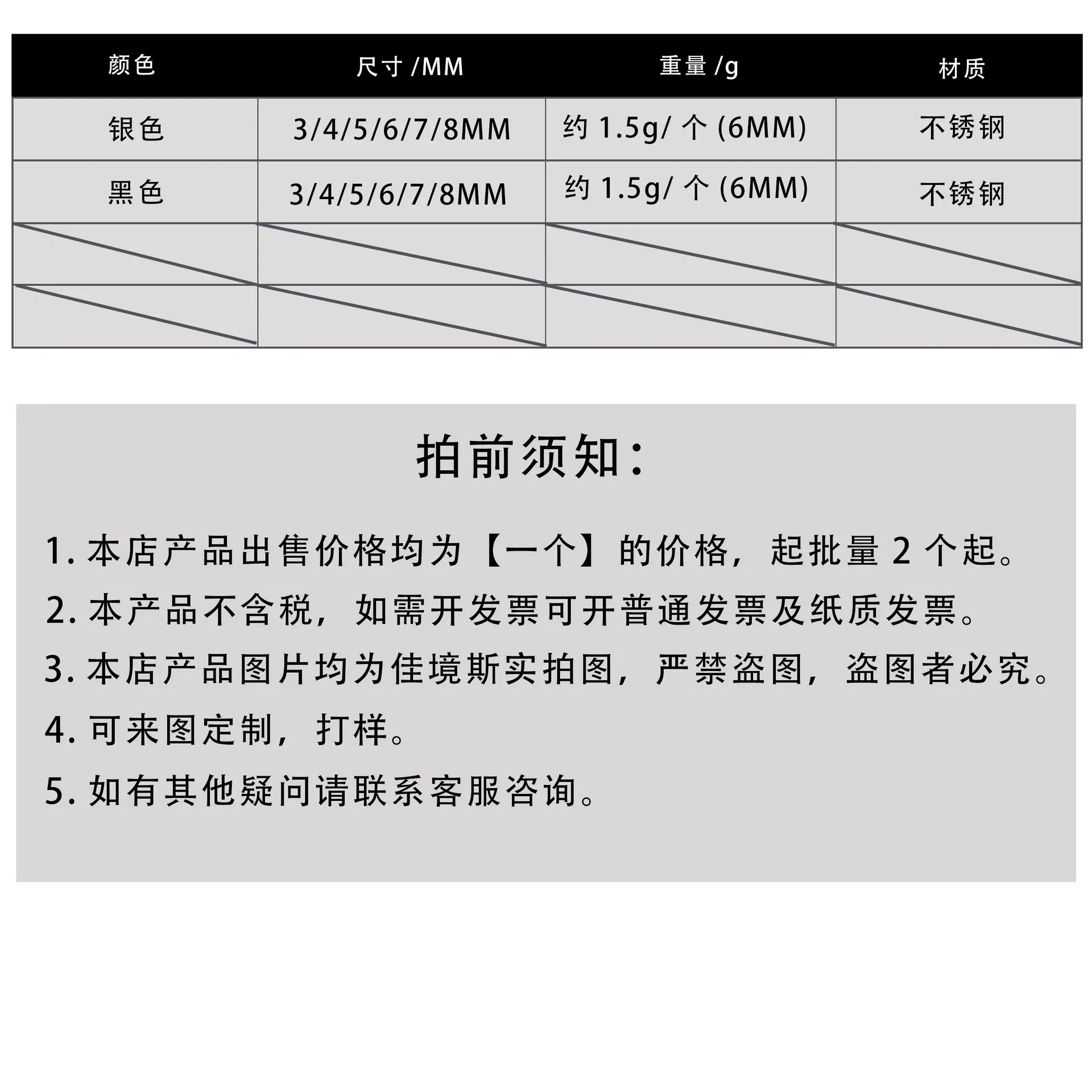 | 颜色 | 尺寸 /MM | 重量 /g | 材质 |
|---|---|---|---|
| 银色 | 3/4/5/6/7/8MM | 约 1.5g/ 个 (6MM) | 不锈钢 |
| 黑色 | 3/4/5/6/7/8MM | 约 1.5g/ 个 (6MM) | 不锈钢 |
| | | | |
| | | | |

拍前须知：

1. 本店产品出售价格均为【一个】的价格，起批量 2 个起。

2. 本产品不含税，如需开发票可开普通发票及纸质发票。

3. 本店产品图片均为佳境斯实拍图，严禁盗图，盗图者必究。

4. 可来图定制，打样。

5. 如有其他疑问请联系客服咨询。